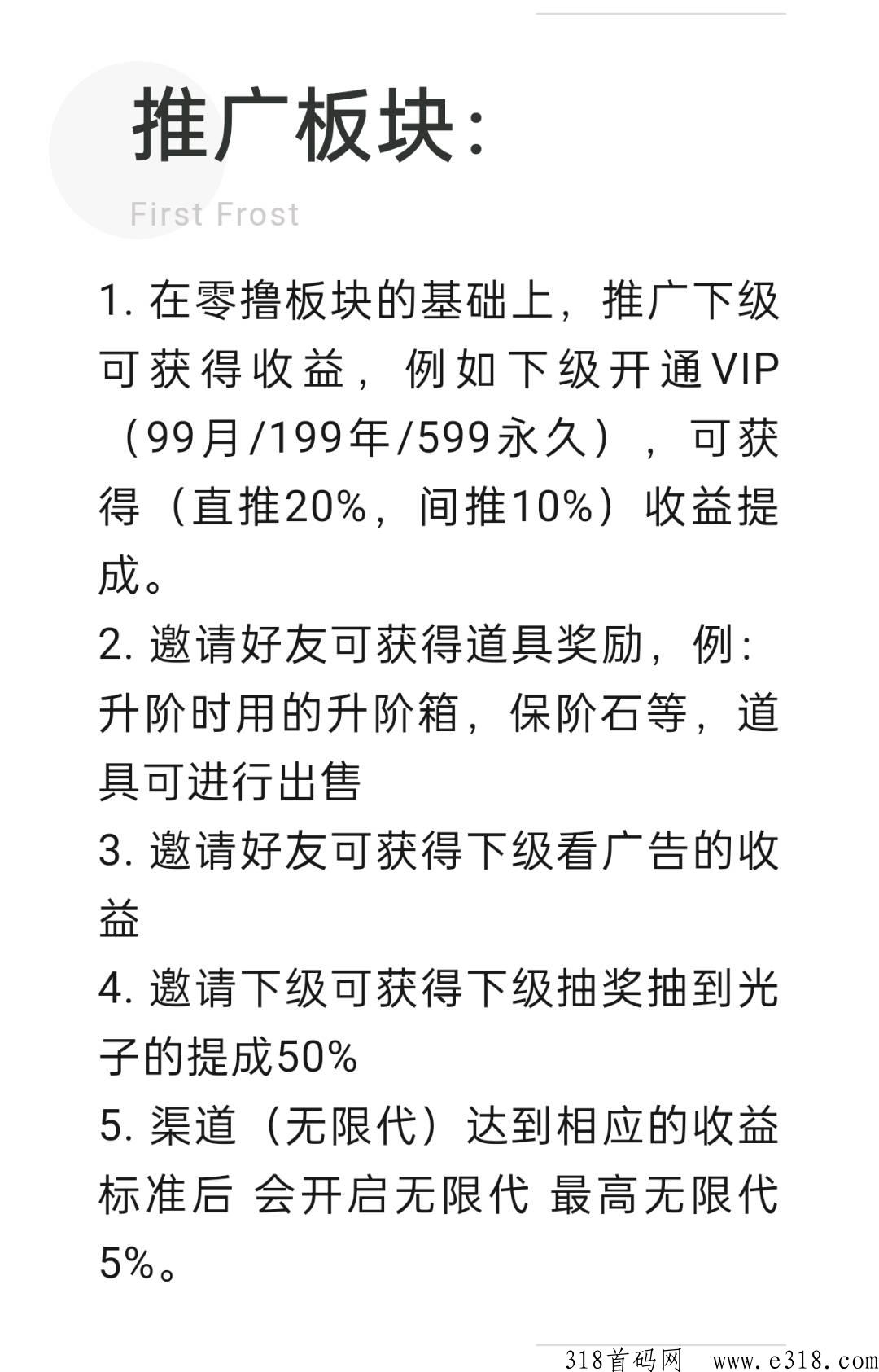 推广板块:

First Frost

1. 在零撸板块的基础上，推广下级可获得收益，例如下级开通VIP（99月/199年/599永久），可获得（直推20%，间推10%）收益提成。

2. 邀请好友可获得道具奖励，例：升阶时用的升阶箱，保阶石等，道具可进行出售

3. 邀请好友可获得下级看广告的收益

4. 邀请下级可获得下级抽奖抽到光子的提成50%

5. 渠道（无限代）达到相应的收益标准后 会开启无限代 最高无限代5%。

318首码网 www.e318.com